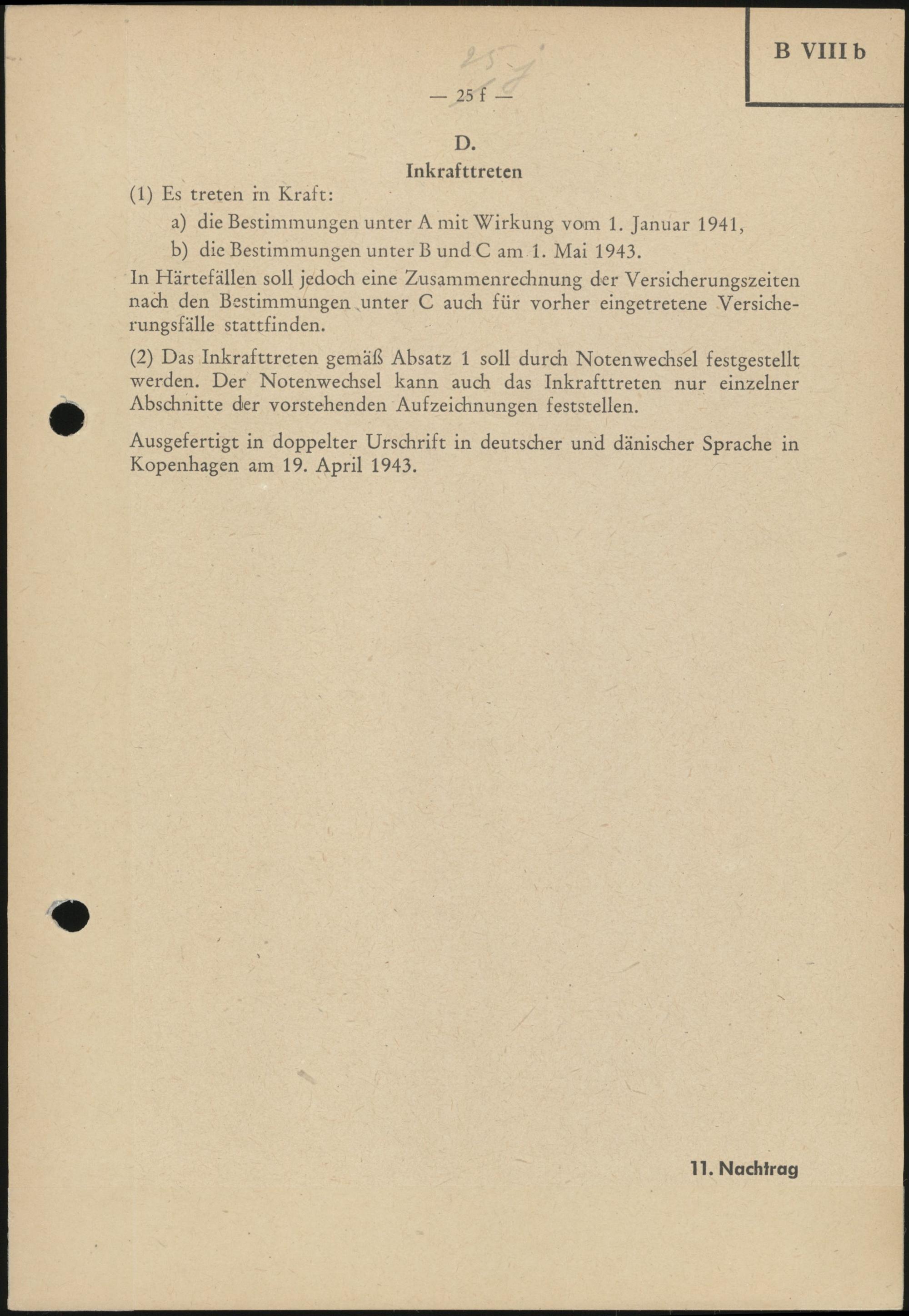 B VIII b

25 f

— 25 f —

D.
Inkrafttreten

(1) Es treten in Kraft:

a) die Bestimmungen unter A mit Wirkung vom 1. Januar 1941,

b) die Bestimmungen unter B und C am 1. Mai 1943.

In Härtefällen soll jedoch eine Zusammenrechnung der Versicherungszeiten nach den Bestimmungen unter C auch für vorher eingetretene Versicherungsfälle stattfinden.

(2) Das Inkrafttreten gemäß Absatz 1 soll durch Notenwechsel festgestellt werden. Der Notenwechsel kann auch das Inkrafttreten nur einzelner Abschnitte der vorstehenden Aufzeichnungen feststellen.

Ausgefertigt in doppelter Urschrift in deutscher und dänischer Sprache in Kopenhagen am 19. April 1943.

11. Nachtrag